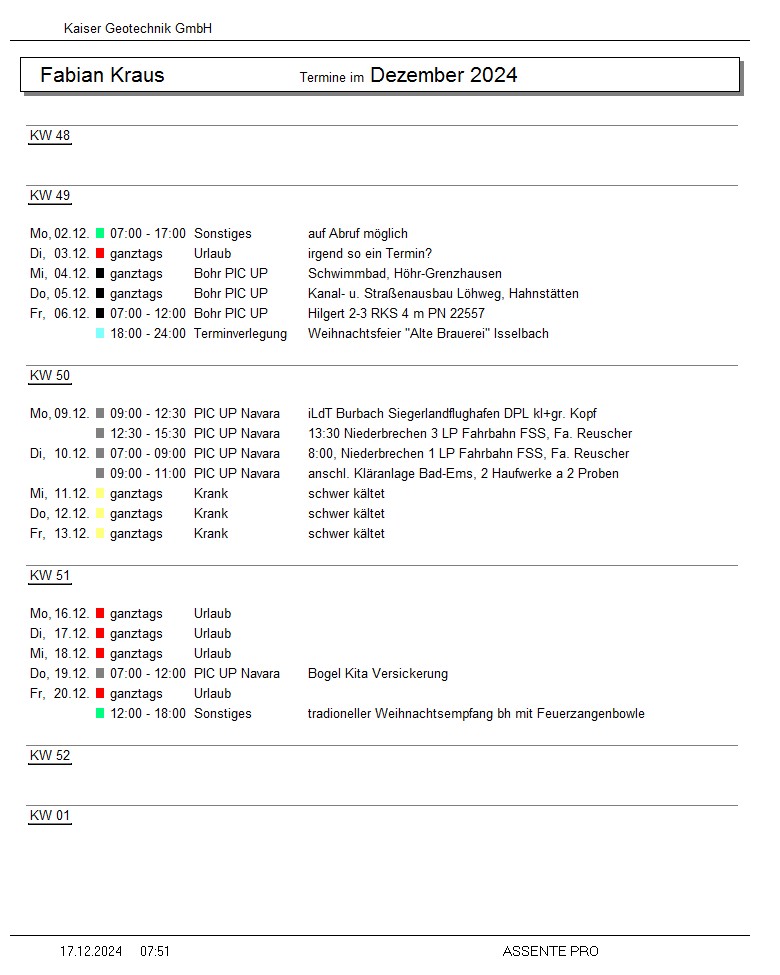 Kaiser Geotechnik GmbH

Fabian Kraus Termine im Dezember 2024

KW 48

KW 49

| | | | |
|---|---|---|---|
| Mo, 02.12. | 07:00 - 17:00 | Sonstiges | auf Abruf möglich |
| Di, 03.12. | ganztags | Urlaub | irgend so ein Termin? |
| Mi, 04.12. | ganztags | Bohr PIC UP | Schwimmbad, Höhr-Grenzhausen |
| Do, 05.12. | ganztags | Bohr PIC UP | Kanal- u. Straßenausbau Löhweg, Hahnstätten |
| Fr, 06.12. | 07:00 - 12:00 | Bohr PIC UP | Hilgert 2-3 RKS 4 m PN 22557 |
| | 18:00 - 24:00 | Terminverlegung | Weihnachtsfeier "Alte Brauerei" Isselbach |

KW 50

| | | | |
|---|---|---|---|
| Mo, 09.12. | 09:00 - 12:30 | PIC UP Navara | iLdT Burbach Siegerlandflughafen DPL kl+gr. Kopf |
| | 12:30 - 15:30 | PIC UP Navara | 13:30 Niederbrechen 3 LP Fahrbahn FSS, Fa. Reuscher |
| Di, 10.12. | 07:00 - 09:00 | PIC UP Navara | 8:00, Niederbrechen 1 LP Fahrbahn FSS, Fa. Reuscher |
| | 09:00 - 11:00 | PIC UP Navara | anschl. Kläranlage Bad-Ems, 2 Haufwerke a 2 Proben |
| Mi, 11.12. | ganztags | Krank | schwer kältet |
| Do, 12.12. | ganztags | Krank | schwer kältet |
| Fr, 13.12. | ganztags | Krank | schwer kältet |

KW 51

| | | | |
|---|---|---|---|
| Mo, 16.12. | ganztags | Urlaub | |
| Di, 17.12. | ganztags | Urlaub | |
| Mi, 18.12. | ganztags | Urlaub | |
| Do, 19.12. | 07:00 - 12:00 | PIC UP Navara | Bogel Kita Versickerung |
| Fr, 20.12. | ganztags | Urlaub | |
| | 12:00 - 18:00 | Sonstiges | tradioneller Weihnachtsempfang bh mit Feuerzangenbowle |

KW 52

KW 01

17.12.2024 07:51 ASSENTE PRO